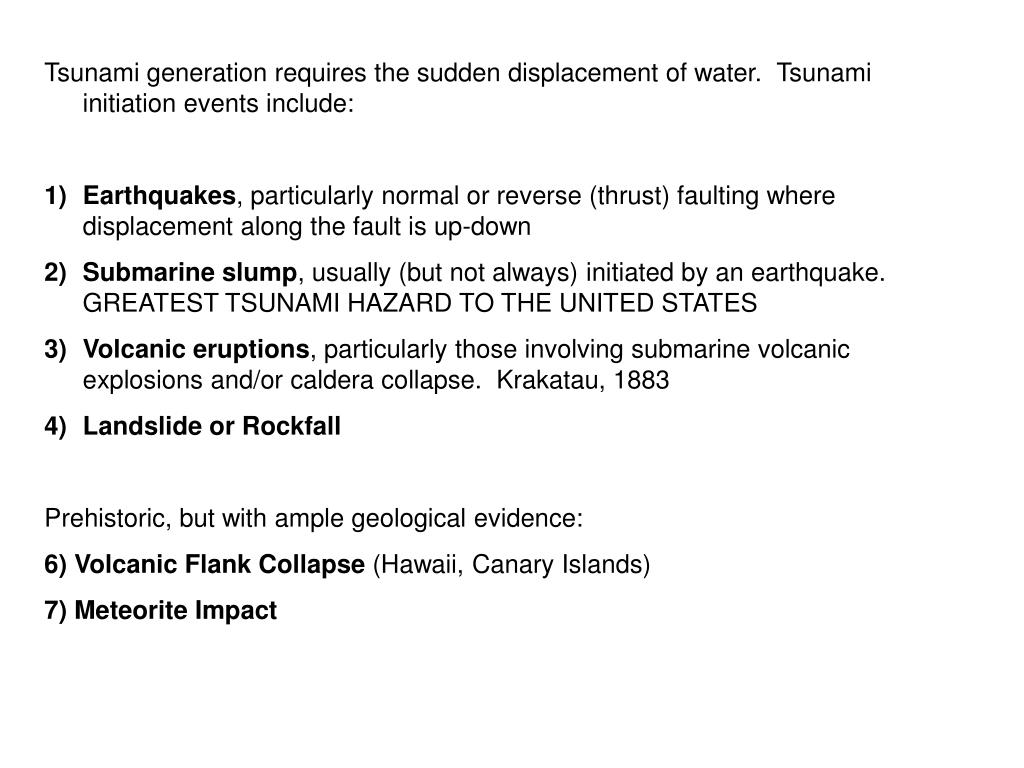 Tsunami generation requires the sudden displacement of water. Tsunami initiation events include:

1) Earthquakes, particularly normal or reverse (thrust) faulting where displacement along the fault is up-down

2) Submarine slump, usually (but not always) initiated by an earthquake. GREATEST TSUNAMI HAZARD TO THE UNITED STATES

3) Volcanic eruptions, particularly those involving submarine volcanic explosions and/or caldera collapse. Krakatau, 1883

4) Landslide or Rockfall

Prehistoric, but with ample geological evidence:

6) Volcanic Flank Collapse (Hawaii, Canary Islands)

7) Meteorite Impact